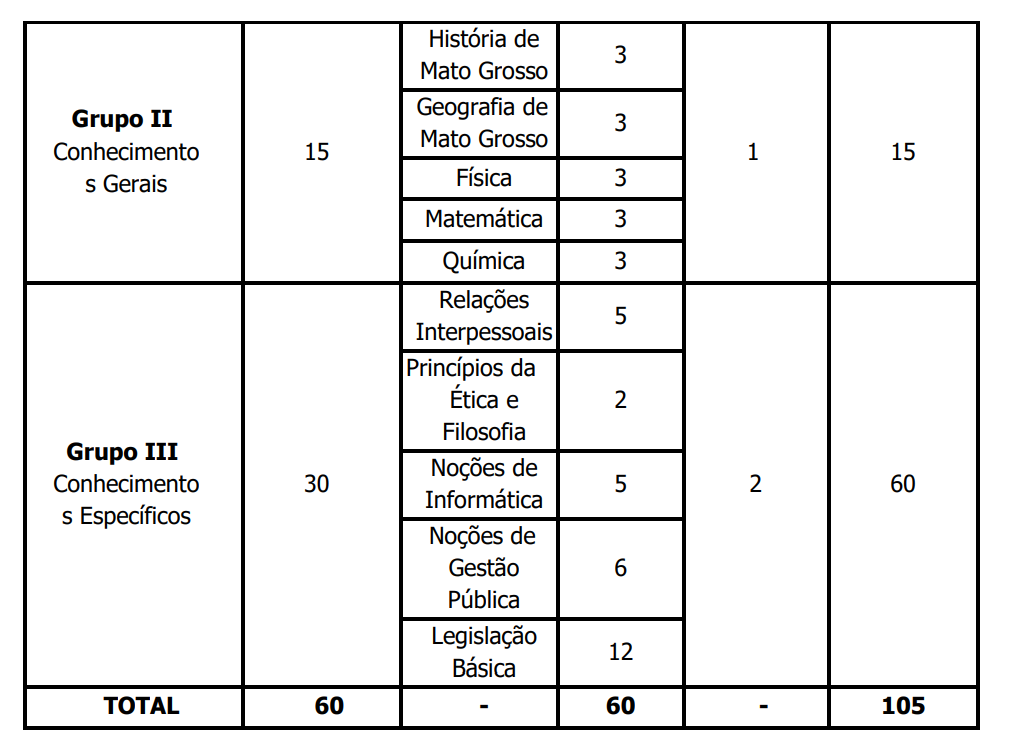 | | | | | | |
|---|---|---|---|---|---|
| **Grupo II** Conhecimentos Gerais | 15 | História de Mato Grosso | 3 | 1 | 15 |
| | | Geografia de Mato Grosso | 3 | | |
| | | Física | 3 | | |
| | | Matemática | 3 | | |
| | | Química | 3 | | |
| **Grupo III** Conhecimentos Específicos | 30 | Relações Interpessoais | 5 | 2 | 60 |
| | | Princípios da Ética e Filosofia | 2 | | |
| | | Noções de Informática | 5 | | |
| | | Noções de Gestão Pública | 6 | | |
| | | Legislação Básica | 12 | | |
| **TOTAL** | **60** | **-** | **60** | **-** | **105** |